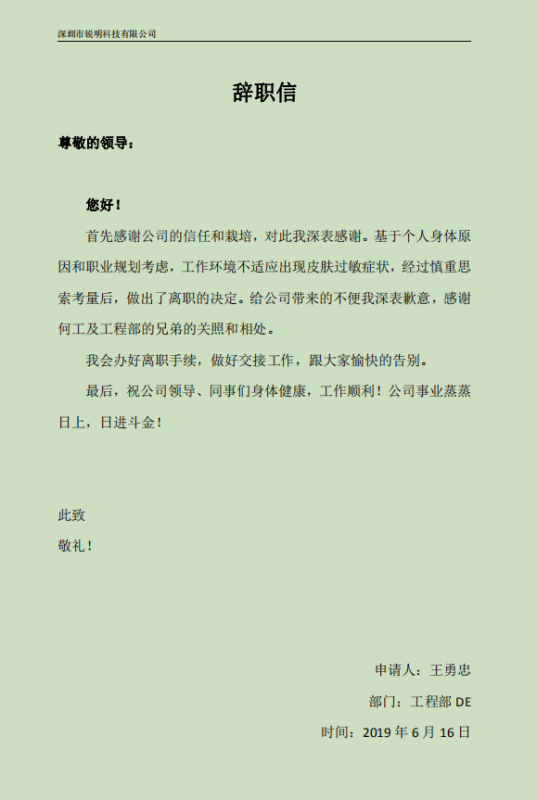 深圳市锐明科技有限公司

辞职信

尊敬的领导：

您好！

首先感谢公司的信任和栽培，对此我深表感谢。基于个人身体原因和职业规划考虑，工作环境不适应出现皮肤过敏症状，经过慎重思索考量后，做出了离职的决定。给公司带来的不便我深表歉意，感谢何工及工程部的兄弟的关照和相处。

我会办好离职手续，做好交接工作，跟大家愉快的告别。

最后，祝公司领导、同事们身体健康，工作顺利！公司事业蒸蒸日上，日进斗金！

此致

敬礼！

申请人：王勇忠

部门：工程部 DE

时间：2019 年 6 月 16 日